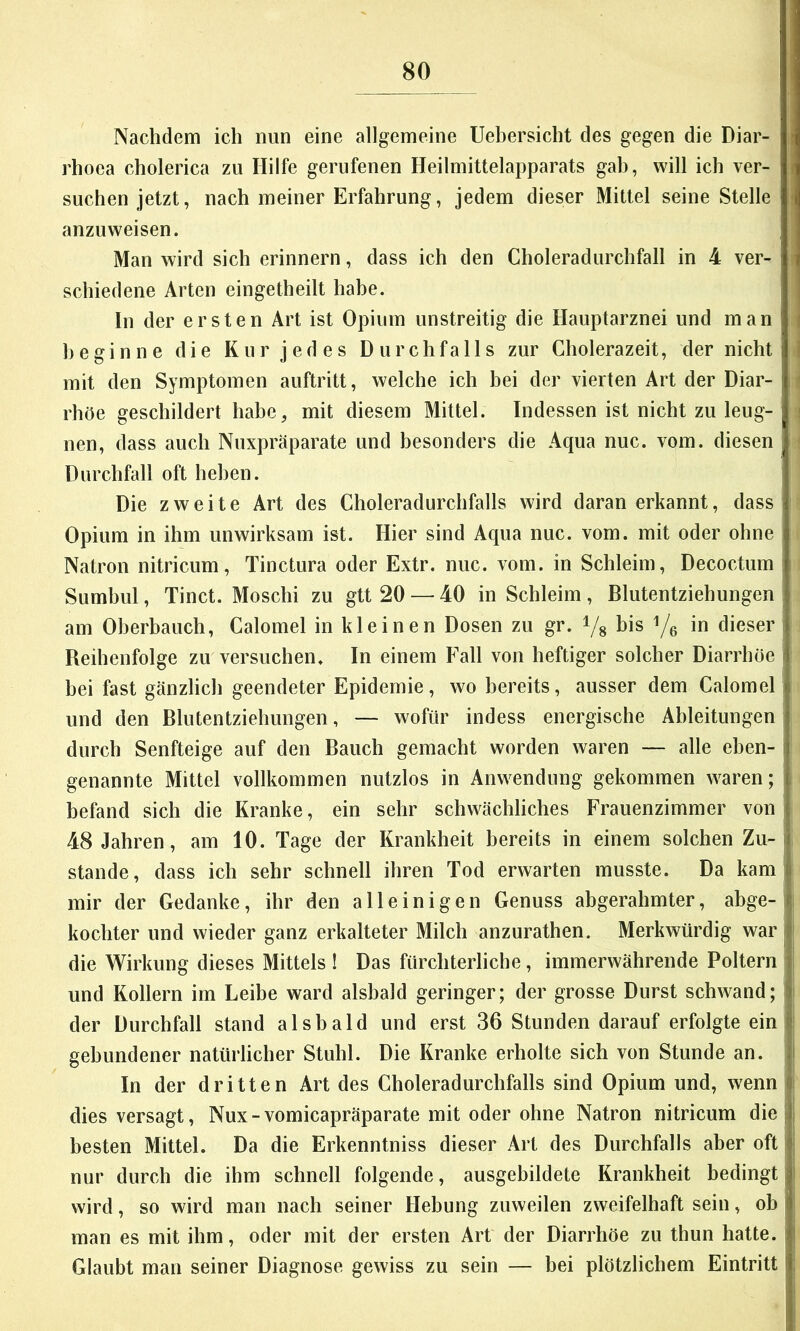 80

Nachdem ich nun eine allgemeine Uebersicht des gegen die Diarrhoea cholerica zu Hilfe gerufenen Heilmittelapparats gab, will ich versuchen jetzt, nach meiner Erfahrung, jedem dieser Mittel seine Stelle anzuweisen.

Man wird sich erinnern, dass ich den Choleradurchfall in 4 verschiedene Arten eingetheilt habe.

In der ersten Art ist Opium unstreitig die Hauptarznei und man beginne die Kur jedes Durchfalls zur Cholerazeit, der nicht mit den Symptomen auftritt, welche ich bei der vierten Art der Diarrhöe geschildert habe, mit diesem Mittel. Indessen ist nicht zu leugnen, dass auch Nuxpräparate und besonders die Aqua nuc. vom. diesen Durchfall oft heben.

Die zweite Art des Choleradurchfalls wird daran erkannt, dass Opium in ihm unwirksam ist. Hier sind Aqua nuc. vom. mit oder ohne Natron nitricum, Tinctura oder Extr. nuc. vom. in Schleim, Decoctum Sumbul, Tinct. Moschi zu gtt 20 — 40 in Schleim, Blutentziehungen am Oberbauch, Calomel in kleinen Dosen zu gr. $\frac{1}{8}$ bis $\frac{1}{6}$ in dieser Reihenfolge zu versuchen. In einem Fall von heftiger solcher Diarrhöe bei fast gänzlich geendeter Epidemie, wo bereits, ausser dem Calomel und den Blutentziehungen, — wofür indess energische Ableitungen durch Senfteige auf den Bauch gemacht worden waren — alle ebengenannte Mittel vollkommen nutzlos in Anwendung gekommen waren; befand sich die Kranke, ein sehr schwächliches Frauenzimmer von 48 Jahren, am 10. Tage der Krankheit bereits in einem solchen Zustande, dass ich sehr schnell ihren Tod erwarten musste. Da kam mir der Gedanke, ihr den alleinigen Genuss abgerahmter, abgekochter und wieder ganz erkalteter Milch anzurathen. Merkwürdig war die Wirkung dieses Mittels! Das fürchterliche, immerwährende Poltern und Kollern im Leibe ward alsbald geringer; der grosse Durst schwand; der Durchfall stand alsbald und erst 36 Stunden darauf erfolgte ein gebundener natürlicher Stuhl. Die Kranke erholte sich von Stunde an.

In der dritten Art des Choleradurchfalls sind Opium und, wenn dies versagt, Nux-vomicapräparate mit oder ohne Natron nitricum die besten Mittel. Da die Erkenntniss dieser Art des Durchfalls aber oft nur durch die ihm schnell folgende, ausgebildete Krankheit bedingt wird, so wird man nach seiner Hebung zuweilen zweifelhaft sein, ob man es mit ihm, oder mit der ersten Art der Diarrhöe zu thun hatte. Glaubt man seiner Diagnose gewiss zu sein — bei plötzlichem Eintritt